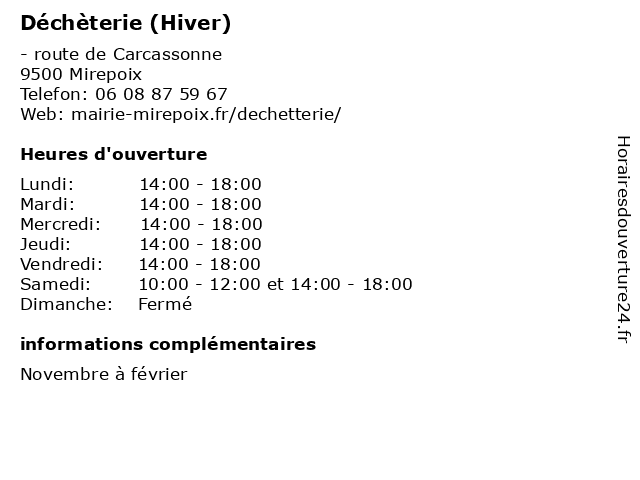 Déchèterie (Hiver)

- route de Carcassonne
9500 Mirepoix
Telefon: 06 08 87 59 67
Web: mairie-mirepoix.fr/dechetterie/

Heures d'ouverture

| | |
|---|---|
| Lundi: | 14:00 - 18:00 |
| Mardi: | 14:00 - 18:00 |
| Mercredi: | 14:00 - 18:00 |
| Jeudi: | 14:00 - 18:00 |
| Vendredi: | 14:00 - 18:00 |
| Samedi: | 10:00 - 12:00 et 14:00 - 18:00 |
| Dimanche: | Fermé |

informations complémentaires

Novembre à février

Horairesdouverture24.fr